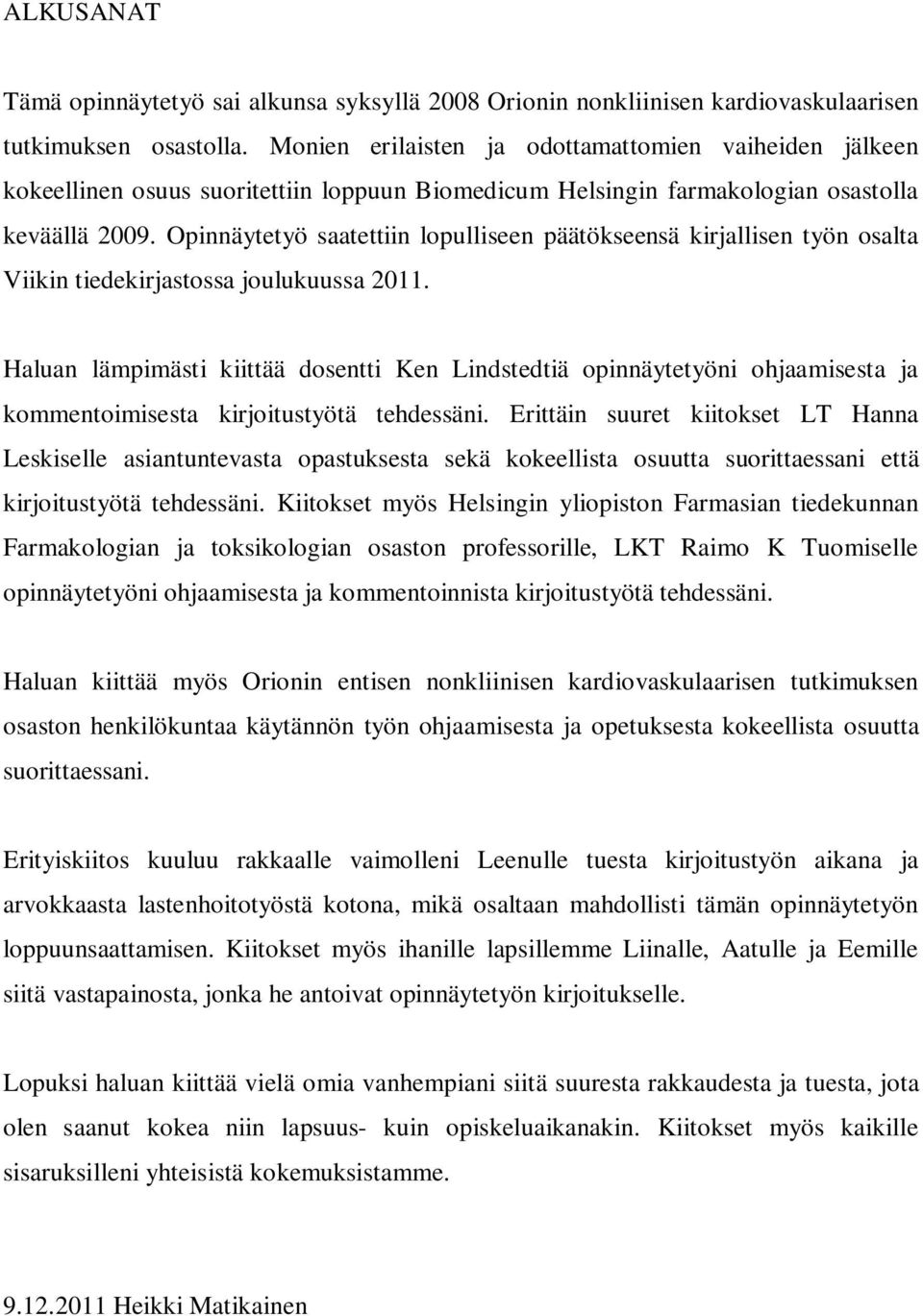 ALKUSANAT

Tämä opinnäytetyö sai alkunsa syksyllä 2008 Orionin nonkliinisen kardiovaskulaarisen tutkimuksen osastolla. Monien erilaisten ja odottamattomien vaiheiden jälkeen kokeellinen osuus suoritettiin loppuun Biomedicum Helsingin farmakologian osastolla keväällä 2009. Opinnäytetyö saatettiin lopulliseen päätökseensä kirjallisen työn osalta Viikin tiedekirjastossa joulukuussa 2011.

Haluan lämpimästi kiittää dosentti Ken Lindstedtiä opinnäytetyöni ohjaamisesta ja kommentoimisesta kirjoitustyötä tehdessäni. Erittäin suuret kiitokset LT Hanna Leskiselle asiantuntevasta opastuksesta sekä kokeellista osuutta suorittaessani että kirjoitustyötä tehdessäni. Kiitokset myös Helsingin yliopiston Farmasian tiedekunnan Farmakologian ja toksikologian osaston professorille, LKT Raimo K Tuomiselle opinnäytetyöni ohjaamisesta ja kommentoinnista kirjoitustyötä tehdessäni.

Haluan kiittää myös Orionin entisen nonkliinisen kardiovaskulaarisen tutkimuksen osaston henkilökuntaa käytännön työn ohjaamisesta ja opetuksesta kokeellista osuutta suorittaessani.

Erityiskiitos kuuluu rakkaalle vaimolleni Leenulle tuesta kirjoitustyön aikana ja arvokkaasta lastenhoitotyöstä kotona, mikä osaltaan mahdollisti tämän opinnäytetyön loppuunsaattamisen. Kiitokset myös ihanille lapsillemme Liinalle, Aatulle ja Eemille siitä vastapainosta, jonka he antoivat opinnäytetyön kirjoitukselle.

Lopuksi haluan kiittää vielä omia vanhempiani siitä suuresta rakkaudesta ja tuesta, jota olen saanut kokea niin lapsuus- kuin opiskeluaikanakin. Kiitokset myös kaikille sisaruksilleni yhteisistä kokemuksistamme.

9.12.2011 Heikki Matikainen